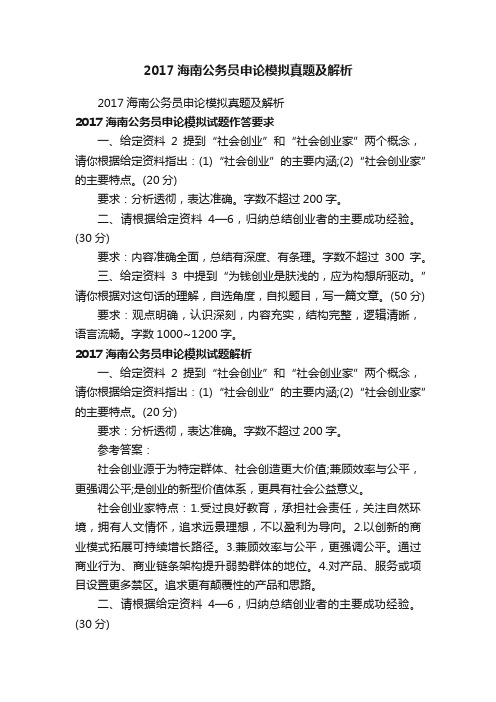 2017 海南公务员申论模拟真题及解析

2017 海南公务员申论模拟真题及解析

2017 海南公务员申论模拟试题作答要求

一、给定资料 2 提到“社会创业”和“社会创业家”两个概念，请你根据给定资料指出：(1)“社会创业”的主要内涵;(2)“社会创业家”的主要特点。(20 分)

要求：分析透彻，表达准确。字数不超过 200 字。

二、请根据给定资料 4—6，归纳总结创业者的主要成功经验。(30 分)

要求：内容准确全面，总结有深度、有条理。字数不超过 300 字。

三、给定资料 3 中提到“为钱创业是肤浅的，应为构想所驱动。”请你根据对这句话的理解，自选角度，自拟题目，写一篇文章。(50 分)

要求：观点明确，认识深刻，内容充实，结构完整，逻辑清晰，语言流畅。字数 1000~1200 字。

2017 海南公务员申论模拟试题解析

一、给定资料 2 提到“社会创业”和“社会创业家”两个概念，请你根据给定资料指出：(1)“社会创业”的主要内涵;(2)“社会创业家”的主要特点。(20 分)

要求：分析透彻，表达准确。字数不超过 200 字。

参考答案：

社会创业源于为特定群体、社会创造更大价值;兼顾效率与公平，更强调公平;是创业的新型价值体系，更具有社会公益意义。

社会创业家特点：1.受过良好教育，承担社会责任，关注自然环境，拥有人文情怀，追求远景理想，不以盈利为导向。2.以创新的商业模式拓展可持续增长路径。3.兼顾效率与公平，更强调公平。通过商业行为、商业链条架构提升弱势群体的地位。4.对产品、服务或项目设置更多禁区。追求更有颠覆性的产品和思路。

二、请根据给定资料 4—6，归纳总结创业者的主要成功经验。(30 分)